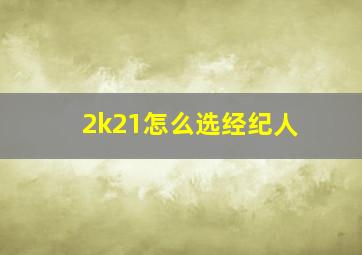 2k21怎么选经纪人